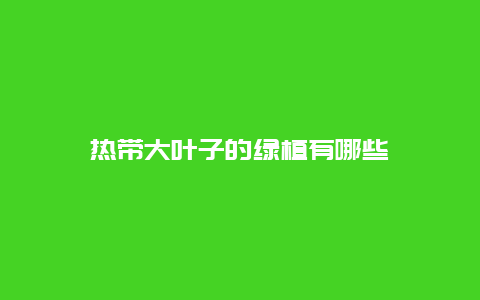 热带大叶子的绿植有哪些